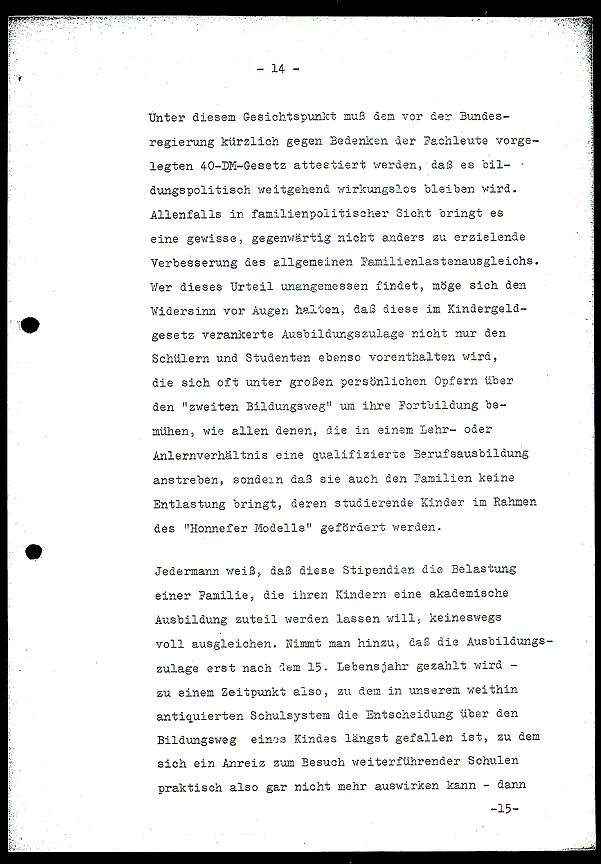 - 14 -

Unter diesem Gesichtspunkt muß dem vor der Bundesregierung kürzlich gegen Bedenken der Fachleute vorgelegten 40-DM-Gesetz attestiert werden, daß es bildungspolitisch weitgehend wirkungslos bleiben wird. Allenfalls in familienpolitischer Sicht bringt es eine gewisse, gegenwärtig nicht anders zu erzielende Verbesserung des allgemeinen Familienlastenausgleichs. Wer dieses Urteil unangemessen findet, möge sich den Widersinn vor Augen halten, daß diese im Kindergeldgesetz verankerte Ausbildungszulage nicht nur den Schülern und Studenten ebenso vorenthalten wird, die sich oft unter großen persönlichen Opfern über den "zweiten Bildungsweg" um ihre Fortbildung bemühen, wie allen denen, die in einem Lehr- oder Anlernverhältnis eine qualifizierte Berufsausbildung anstreben, sondern daß sie auch den Familien keine Entlastung bringt, deren studierende Kinder im Rahmen des "Honnefer Modells" gefördert werden.

Jedermann weiß, daß diese Stipendien die Belastung einer Familie, die ihren Kindern eine akademische Ausbildung zuteil werden lassen will, keineswegs voll ausgleichen. Nimmt man hinzu, daß die Ausbildungszulage erst nach dem 15. Lebensjahr gezahlt wird - zu einem Zeitpunkt also, zu dem in unserem weithin antiquierten Schulsystem die Entscheidung über den Bildungsweg eines Kindes längst gefallen ist, zu dem sich ein Anreiz zum Besuch weiterführender Schulen praktisch also gar nicht mehr auswirken kann - dann

-15-